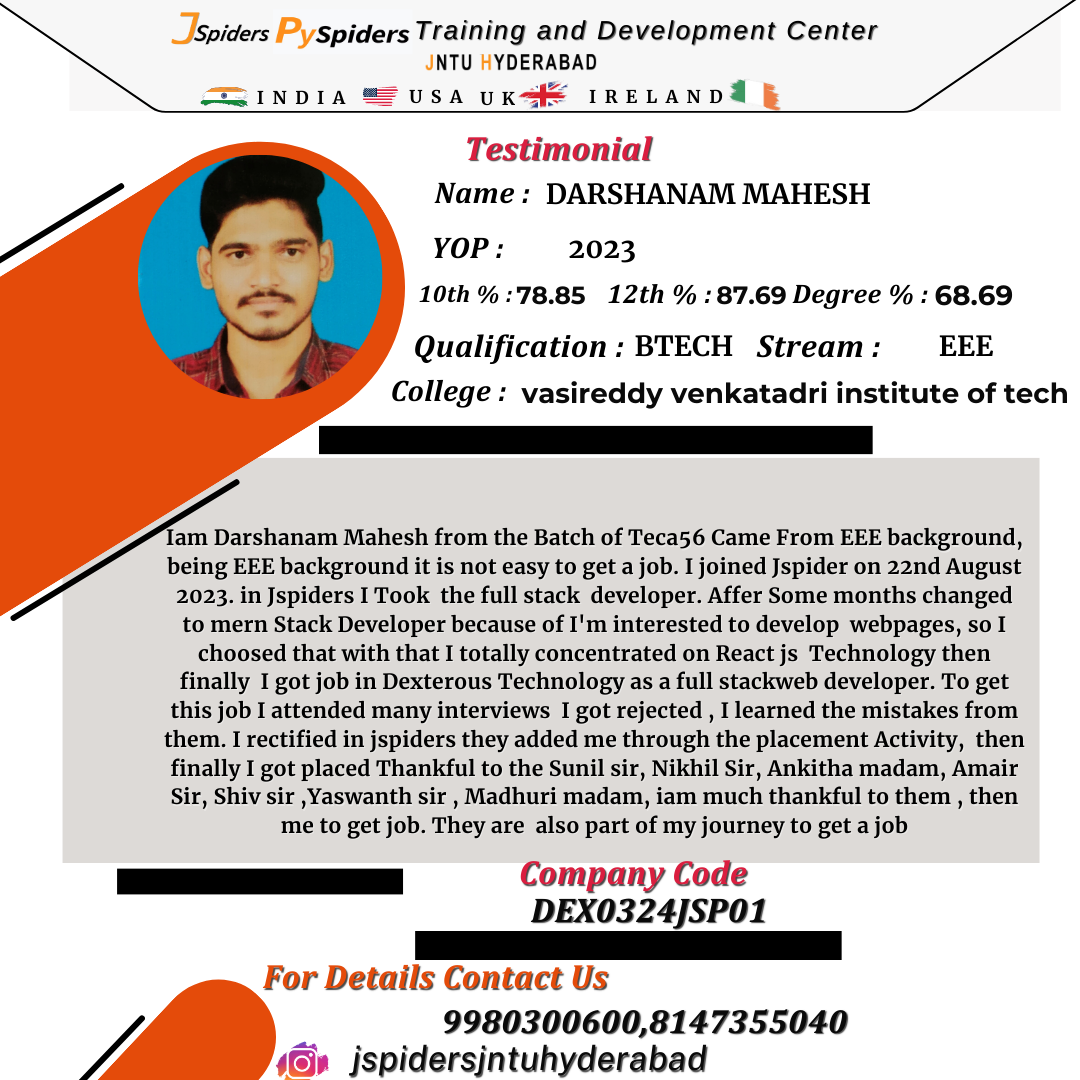 JSpiders PySpiders Training and Development Center
JNTU HYDERABAD
INDIA USA UK IRELAND

Testimonial
Name : DARSHANAM MAHESH
YOP : 2023
10th % : 78.85 12th % : 87.69 Degree % : 68.69
Qualification : BTECH Stream : EEE
College : vasireddy venkatadri institute of tech

Iam Darshanam Mahesh from the Batch of Teca56 Came From EEE background, being EEE background it is not easy to get a job. I joined Jspider on 22nd August 2023. in Jspiders I Took the full stack developer. Affer Some months changed to mern Stack Developer because of I'm interested to develop webpages, so I choosed that with that I totally concentrated on React js Technology then finally I got job in Dexterous Technology as a full stackweb developer. To get this job I attended many interviews I got rejected , I learned the mistakes from them. I rectified in jspiders they added me through the placement Activity, then finally I got placed Thankful to the Sunil sir, Nikhil Sir, Ankitha madam, Amair Sir, Shiv sir ,Yaswanth sir , Madhuri madam, iam much thankful to them , then me to get job. They are also part of my journey to get a job

Company Code
DEX0324JSP01

For Details Contact Us
9980300600,8147355040
jspidersjntuhyderabad